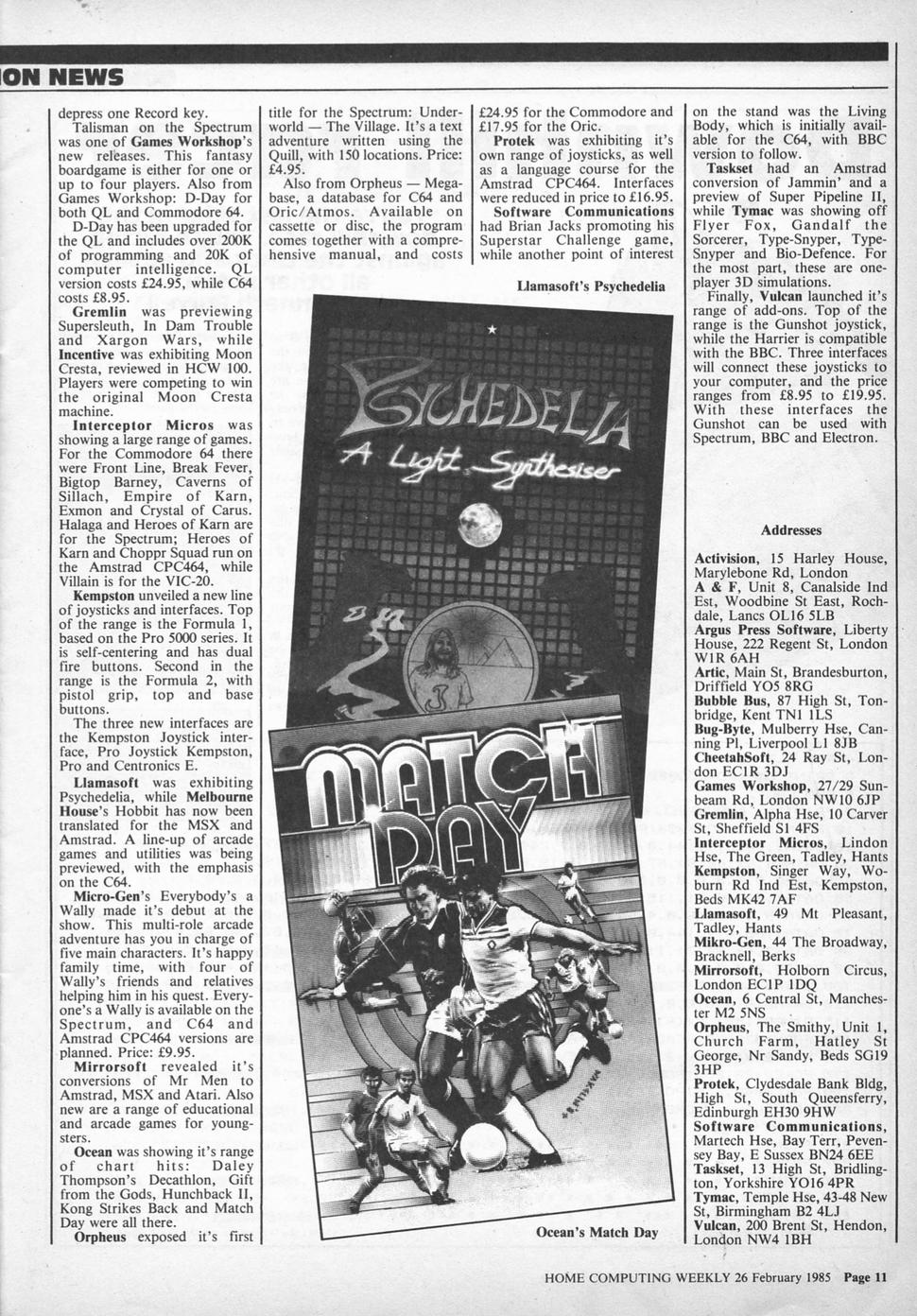 ON NEWS

depress one Record key.

Talisman on the Spectrum was one of Games Workshop's new releases. This fantasy boardgame is either for one or up to four players. Also from Games Workshop: D-Day for both QL and Commodore 64.

D-Day has been upgraded for the QL and includes over 200K of programming and 20K of computer intelligence. QL version costs £24.95, while C64 costs £8.95.

Gremlin was previewing Supersleuth, In Dam Trouble and Xargon Wars, while Incentive was exhibiting Moon Cresta, reviewed in HCW 100. Players were competing to win the original Moon Cresta machine.

Interceptor Micros was showing a large range of games. For the Commodore 64 there were Front Line, Break Fever, Bigtop Barney, Caverns of Sillach, Empire of Karn, Exmon and Crystal of Carus. Halaga and Heroes of Karn are for the Spectrum; Heroes of Karn and Choppr Squad run on the Amstrad CPC464, while Villain is for the VIC-20.

Kempston unveiled a new line of joysticks and interfaces. Top of the range is the Formula 1, based on the Pro 5000 series. It is self-centering and has dual fire buttons. Second in the range is the Formula 2, with pistol grip, top and base buttons.

The three new interfaces are the Kempston Joystick interface, Pro Joystick Kempston, Pro and Centronics E.

Llamasoft was exhibiting Psychedelia, while Melbourne House's Hobbit has now been translated for the MSX and Amstrad. A line-up of arcade games and utilities was being previewed, with the emphasis on the C64.

Micro-Gen's Everybody's a Wally made it's debut at the show. This multi-role arcade adventure has you in charge of five main characters. It's happy family time, with four of Wally's friends and relatives helping him in his quest. Everyone's a Wally is available on the Spectrum, and C64 and Amstrad CPC464 versions are planned. Price: £9.95.

Mirrorsoft revealed it's conversions of Mr Men to Amstrad, MSX and Atari. Also new are a range of educational and arcade games for youngsters.

Ocean was showing it's range of chart hits: Daley Thompson's Decathlon, Gift from the Gods, Hunchback II, Kong Strikes Back and Match Day were all there.

Orpheus exposed it's first title for the Spectrum: Underworld — The Village. It's a text adventure written using the Quill, with 150 locations. Price: £4.95.

Also from Orpheus — Megabase, a database for C64 and Oric/Atmos. Available on cassette or disc, the program comes together with a comprehensive manual, and costs £24.95 for the Commodore and £17.95 for the Oric.

Protek was exhibiting it's own range of joysticks, as well as a language course for the Amstrad CPC464. Interfaces were reduced in price to £16.95.

Software Communications had Brian Jacks promoting his Superstar Challenge game, while another point of interest on the stand was the Living Body, which is initially available for the C64, with BBC version to follow.

Taskset had an Amstrad conversion of Jammin' and a preview of Super Pipeline II, while Tymac was showing off Flyer Fox, Gandalf the Sorcerer, Type-Snyper, Type-Snyper and Bio-Defence. For the most part, these are one-player 3D simulations.

Finally, Vulcan launched it's range of add-ons. Top of the range is the Gunshot joystick, while the Harrier is compatible with the BBC. Three interfaces will connect these joysticks to your computer, and the price ranges from £8.95 to £19.95. With these interfaces the Gunshot can be used with Spectrum, BBC and Electron.

Llamasoft's Psychedelia

PSYCHEDELIA
A Light Synthesiser

MATCH DAY

Ocean's Match Day

Addresses

Activision, 15 Harley House, Marylebone Rd, London
A & F, Unit 8, Canalside Ind Est, Woodbine St East, Rochdale, Lancs OL16 5LB
Argus Press Software, Liberty House, 222 Regent St, London W1R 6AH
Artic, Main St, Brandesburton, Driffield YO5 8RG
Bubble Bus, 87 High St, Tonbridge, Kent TN1 1LS
Bug-Byte, Mulberry Hse, Canning Pl, Liverpool L1 8JB
CheetahSoft, 24 Ray St, London EC1R 3DJ
Games Workshop, 27/29 Sunbeam Rd, London NW10 6JP
Gremlin, Alpha Hse, 10 Carver St, Sheffield S1 4FS
Interceptor Micros, Lindon Hse, The Green, Tadley, Hants
Kempston, Singer Way, Woburn Rd Ind Est, Kempston, Beds MK42 7AF
Llamasoft, 49 Mt Pleasant, Tadley, Hants
Mikro-Gen, 44 The Broadway, Bracknell, Berks
Mirrorsoft, Holborn Circus, London EC1P 1DQ
Ocean, 6 Central St, Manchester M2 5NS
Orpheus, The Smithy, Unit 1, Church Farm, Hatley St George, Nr Sandy, Beds SG19 3HP
Protek, Clydesdale Bank Bldg, High St, South Queensferry, Edinburgh EH30 9HW
Software Communications, Martech Hse, Bay Terr, Pevensey Bay, E Sussex BN24 6EE
Taskset, 13 High St, Bridlington, Yorkshire YO16 4PR
Tymac, Temple Hse, 43-48 New St, Birmingham B2 4LJ
Vulcan, 200 Brent St, Hendon, London NW4 1BH

HOME COMPUTING WEEKLY 26 February 1985 Page 11